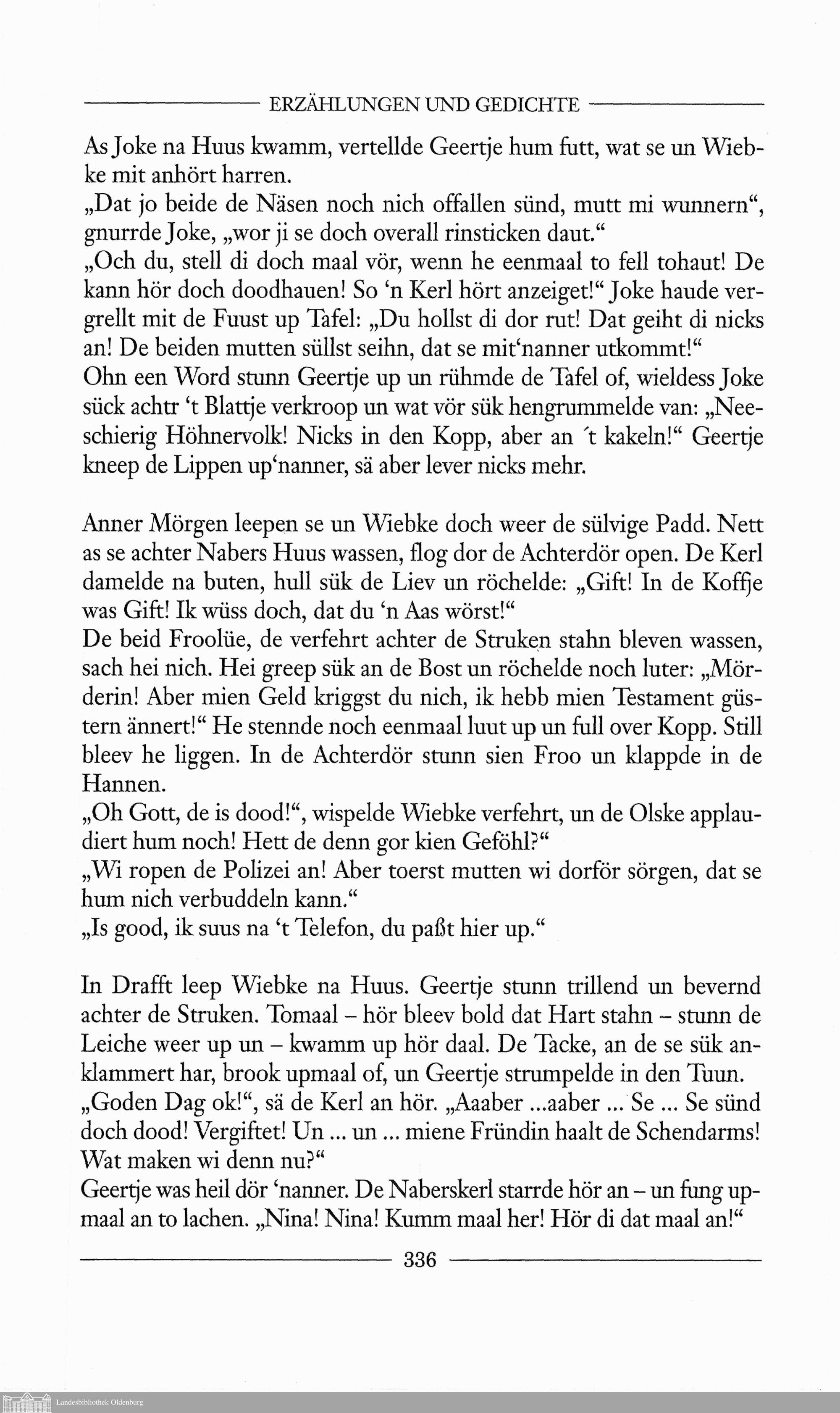 ERZÄHLUNGEN UND GEDICHTE

As Joke na Huus kwamm, vertellde Geertje hum futt, wat se un Wiebke mit anhört harren.
„Dat jo beide de Näsen noch nich offallen sünd, mutt mi wunnern“, gnurrde Joke, „wor ji se doch overall rinsticken daut.“
„Och du, stell di doch maal vör, wenn he eenmaal to fell tohaut! De kann hör doch doodhauen! So ‘n Kerl hört anzeiget!“ Joke haude vergrellt mit de Fuust up Tafel: „Du hollst di dor rut! Dat geiht di nicks an! De beiden mutten süllst seihn, dat se mit‘nanner utkommt!“
Ohn een Word stunn Geertje up un rühmde de Tafel of, wieldess Joke sück achtr ‘t Blattje verkroop un wat vör sük hengrummelde van: „Neeschierig Höhnervolk! Nicks in den Kopp, aber an ´t kakeln!“ Geertje kneep de Lippen up‘nanner, sä aber lever nicks mehr.

Anner Mörgen leepen se un Wiebke doch weer de sülvige Padd. Nett as se achter Nabers Huus wassen, flog dor de Achterdör open. De Kerl damelde na buten, hull sük de Liev un röchelde: „Gift! In de Koffje was Gift! Ik wüss doch, dat du ‘n Aas wörst!“
De beid Froolüe, de verfehrt achter de Struken stahn bleven wassen, sach hei nich. Hei greep sük an de Bost un röchelde noch luter: „Mörderin! Aber mien Geld kriggst du nich, ik hebb mien Testament güstern ännert!“ He stennde noch eenmaal luut up un full over Kopp. Still bleev he liggen. In de Achterdör stunn sien Froo un klappde in de Hannen.
„Oh Gott, de is dood!“, wispelde Wiebke verfehrt, un de Olske applaudiert hum noch! Hett de denn gor kien Geföhl?“
„Wi ropen de Polizei an! Aber toerst mutten wi dorför sörgen, dat se hum nich verbuddeln kann.“
„Is good, ik suus na ‘t Telefon, du paßt hier up.“

In Drafft leep Wiebke na Huus. Geertje stunn trillend un bevernd achter de Struken. Tomaal – hör bleev bold dat Hart stahn – stunn de Leiche weer up un – kwamm up hör daal. De Tacke, an de se sük anklammert har, brook upmaal of, un Geertje strumpelde in den Tuun.
„Goden Dag ok!“, sä de Kerl an hör. „Aaaber ...aaber ... Se ... Se sünd doch dood! Vergiftet! Un ... un ... miene Fründin haalt de Schendarms! Wat maken wi denn nu?“
Geertje was heil dör ‘nanner. De Naberskerl starrde hör an – un fung upmaal an to lachen. „Nina! Nina! Kumm maal her! Hör di dat maal an!“

336

Landesbibliothek Oldenburg